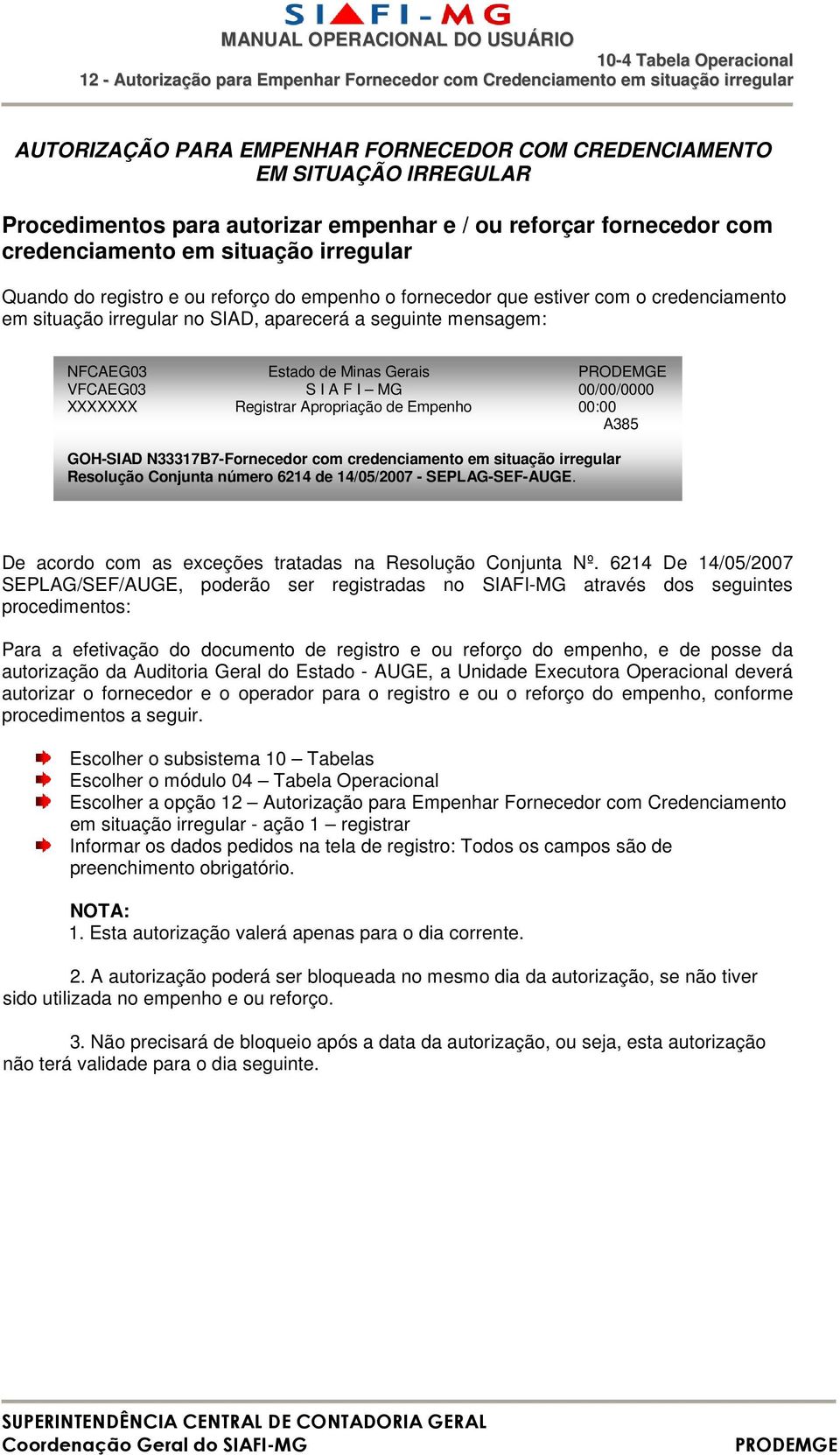 SIAFI-MG
MANUAL OPERACIONAL DO USUÁRIO
10-4 Tabela Operacional
12 - Autorização para Empenhar Fornecedor com Credenciamento em situação irregular

AUTORIZAÇÃO PARA EMPENHAR FORNECEDOR COM CREDENCIAMENTO EM SITUAÇÃO IRREGULAR

Procedimentos para autorizar empenhar e / ou reforçar fornecedor com credenciamento em situação irregular

Quando do registro e ou reforço do empenho o fornecedor que estiver com o credenciamento em situação irregular no SIAD, aparecerá a seguinte mensagem:

NFCAEG03 Estado de Minas Gerais PRODEMGE
VFCAEG03 S I A F I – MG 00/00/0000
XXXXXXX Registrar Apropriação de Empenho 00:00
A385

GOH-SIAD N33317B7-Fornecedor com credenciamento em situação irregular
Resolução Conjunta número 6214 de 14/05/2007 - SEPLAG-SEF-AUGE.

De acordo com as exceções tratadas na Resolução Conjunta Nº. 6214 De 14/05/2007 SEPLAG/SEF/AUGE, poderão ser registradas no SIAFI-MG através dos seguintes procedimentos:

Para a efetivação do documento de registro e ou reforço do empenho, e de posse da autorização da Auditoria Geral do Estado - AUGE, a Unidade Executora Operacional deverá autorizar o fornecedor e o operador para o registro e ou o reforço do empenho, conforme procedimentos a seguir.

Escolher o subsistema 10 – Tabelas
Escolher o módulo 04 – Tabela Operacional
Escolher a opção 12 – Autorização para Empenhar Fornecedor com Credenciamento em situação irregular - ação 1 – registrar
Informar os dados pedidos na tela de registro: Todos os campos são de preenchimento obrigatório.

NOTA:
1. Esta autorização valerá apenas para o dia corrente.

2. A autorização poderá ser bloqueada no mesmo dia da autorização, se não tiver sido utilizada no empenho e ou reforço.

3. Não precisará de bloqueio após a data da autorização, ou seja, esta autorização não terá validade para o dia seguinte.

SUPERINTENDÊNCIA CENTRAL DE CONTADORIA GERAL
Coordenação Geral do SIAFI-MG
PRODEMGE